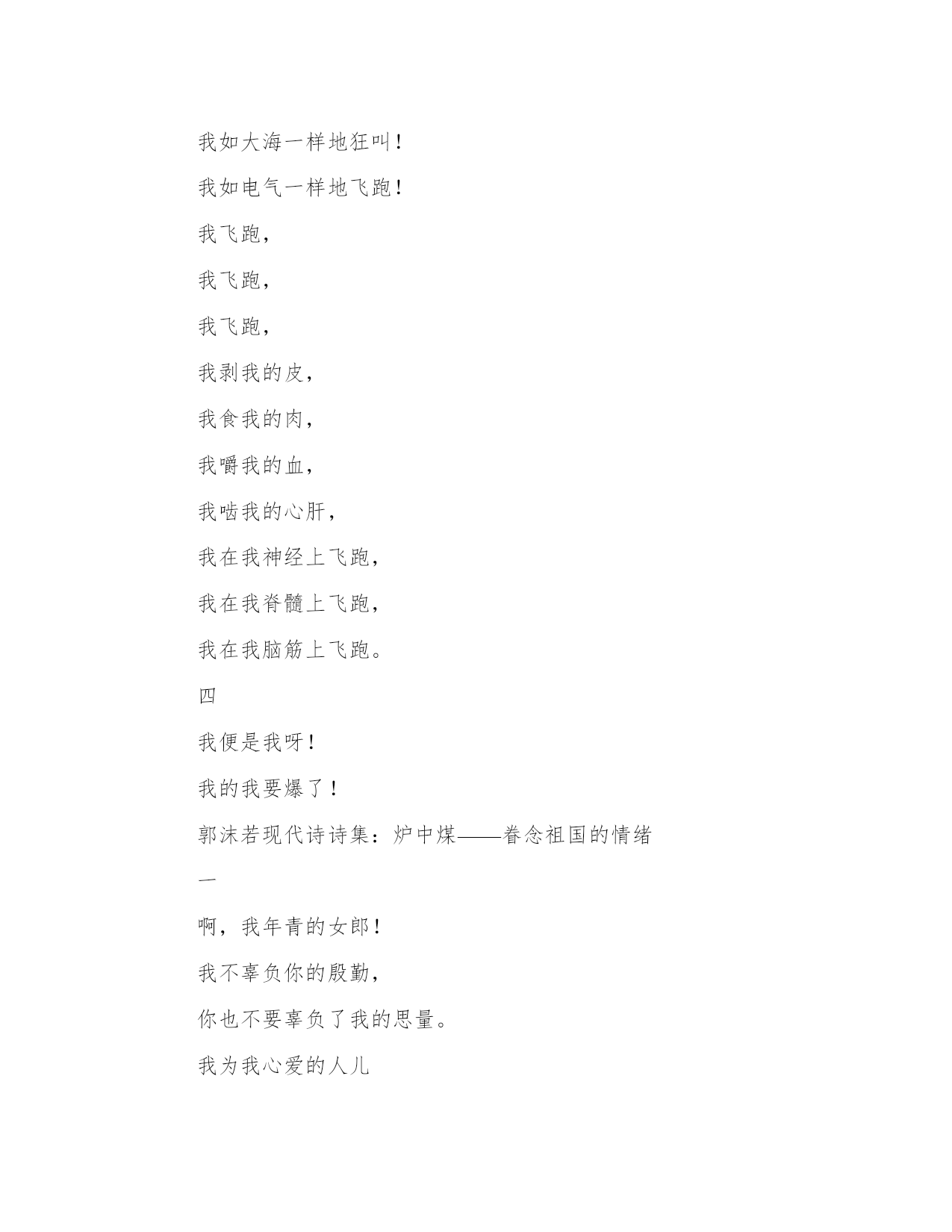 我如大海一样地狂叫！

我如电气一样地飞跑！

我飞跑，

我飞跑，

我飞跑，

我剥我的皮，

我食我的肉，

我嚼我的血，

我啮我的心肝，

我在我神经上飞跑，

我在我脊髓上飞跑，

我在我脑筋上飞跑。

四

我便是我呀！

我的我要爆了！

郭沫若现代诗诗集：炉中煤——眷念祖国的情绪

一

啊，我年青的女郎！

我不辜负你的殷勤，

你也不要辜负了我的思量。

我为我心爱的人儿